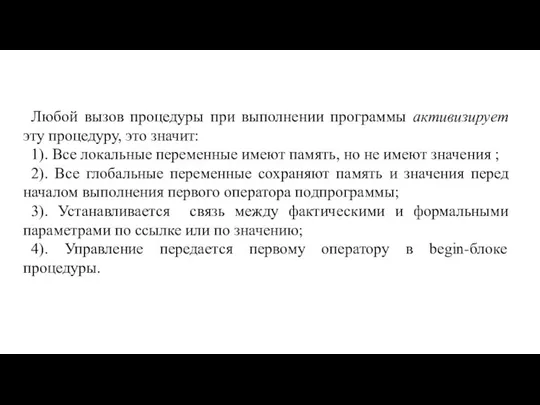 Любой вызов процедуры при выполнении программы активизирует эту процедуру, это значит:

1). Все локальные переменные имеют память, но не имеют значения ;

2). Все глобальные переменные сохраняют память и значения перед началом выполнения первого оператора подпрограммы;

3). Устанавливается связь между фактическими и формальными параметрами по ссылке или по значению;

4). Управление передается первому оператору в begin-блоке процедуры.